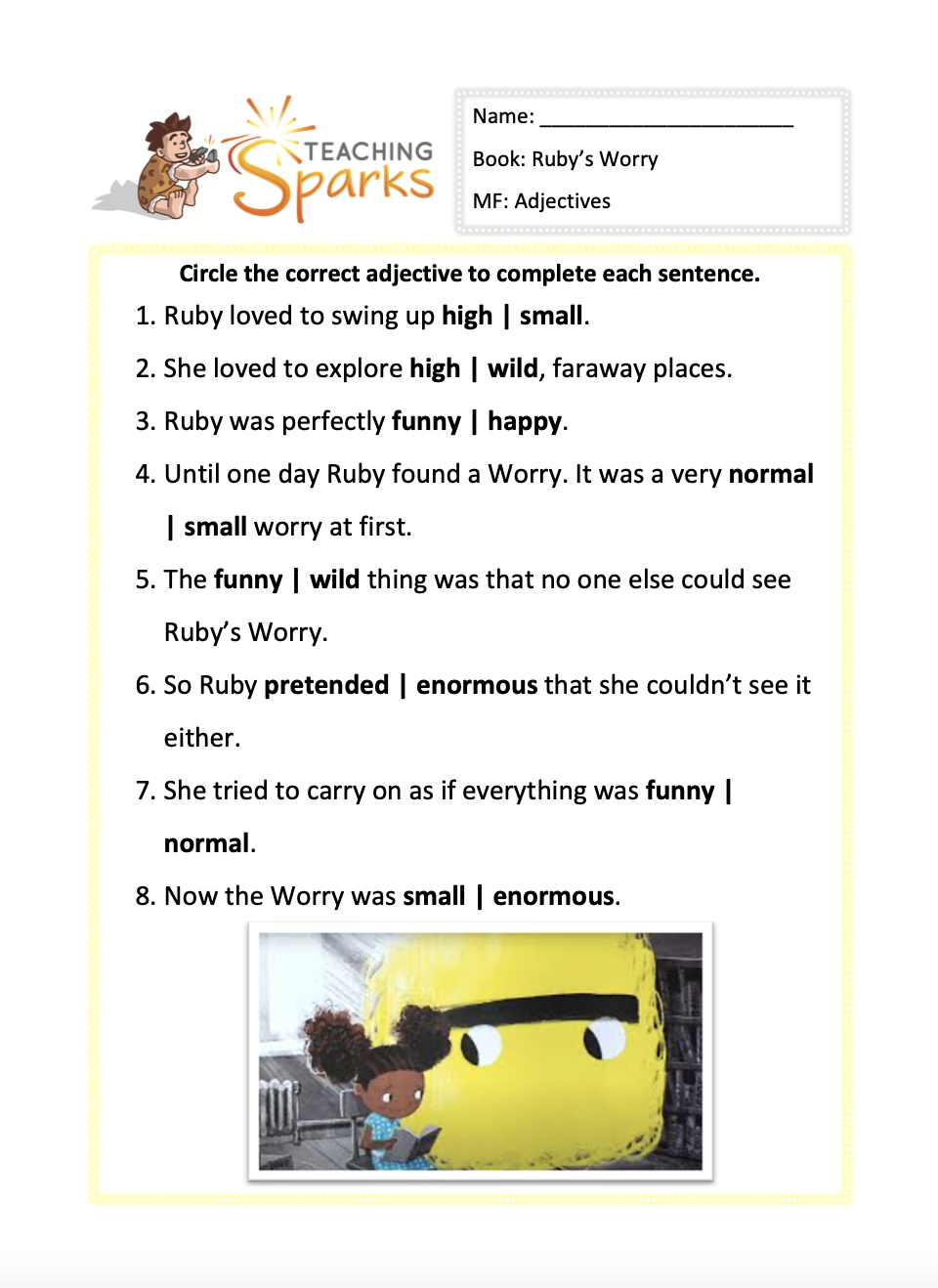 TEACHING Sparks

Name: ______________________

Book: Ruby's Worry

MF: Adjectives

Circle the correct adjective to complete each sentence.

1. Ruby loved to swing up high | small.

2. She loved to explore high | wild, faraway places.

3. Ruby was perfectly funny | happy.

4. Until one day Ruby found a Worry. It was a very normal | small worry at first.

5. The funny | wild thing was that no one else could see Ruby's Worry.

6. So Ruby pretended | enormous that she couldn't see it either.

7. She tried to carry on as if everything was funny | normal.

8. Now the Worry was small | enormous.